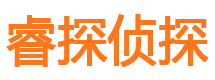 睿探侦探